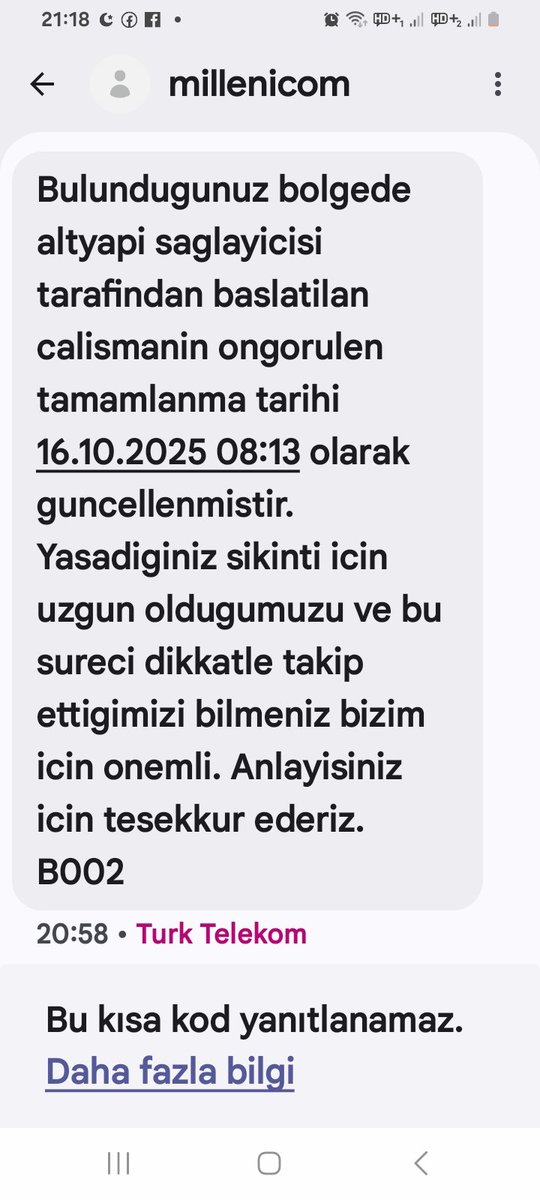 21:18

millenicom

Bulundugunuz bolgede altyapi saglayicisi tarafindan baslatilan calismanin ongorulen tamamlanma tarihi 16.10.2025 08:13 olarak guncellenmistir. Yasadiginiz sikinti icin uzgun oldugumuzu ve bu sureci dikkatle takip ettigimizi bilmeniz bizim icin onemli. Anlayisiniz icin tesekkur ederiz. B002

20:58 • Turk Telekom

Bu kısa kod yanıtlanamaz. Daha fazla bilgi